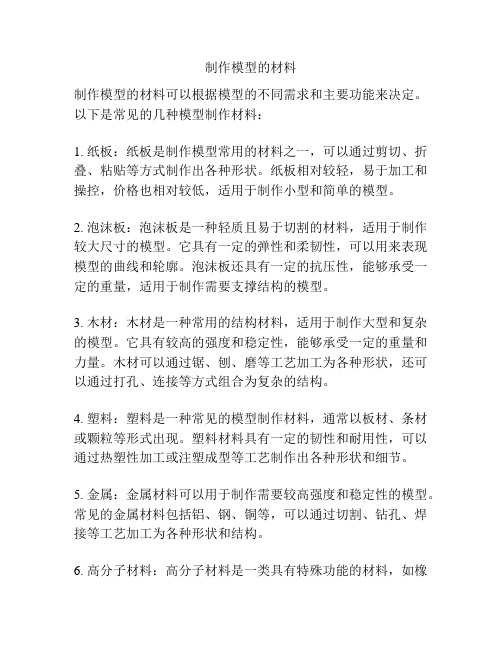 制作模型的材料

制作模型的材料可以根据模型的不同需求和主要功能来决定。以下是常见的几种模型制作材料：

1. 纸板：纸板是制作模型常用的材料之一，可以通过剪切、折叠、粘贴等方式制作出各种形状。纸板相对较轻，易于加工和操控，价格也相对较低，适用于制作小型和简单的模型。

2. 泡沫板：泡沫板是一种轻质且易于切割的材料，适用于制作较大尺寸的模型。它具有一定的弹性和柔韧性，可以用来表现模型的曲线和轮廓。泡沫板还具有一定的抗压性，能够承受一定的重量，适用于制作需要支撑结构的模型。

3. 木材：木材是一种常用的结构材料，适用于制作大型和复杂的模型。它具有较高的强度和稳定性，能够承受一定的重量和力量。木材可以通过锯、刨、磨等工艺加工为各种形状，还可以通过打孔、连接等方式组合为复杂的结构。

4. 塑料：塑料是一种常见的模型制作材料，通常以板材、条材或颗粒等形式出现。塑料材料具有一定的韧性和耐用性，可以通过热塑性加工或注塑成型等工艺制作出各种形状和细节。

5. 金属：金属材料可以用于制作需要较高强度和稳定性的模型。常见的金属材料包括铝、钢、铜等，可以通过切割、钻孔、焊接等工艺加工为各种形状和结构。

6. 高分子材料：高分子材料是一类具有特殊功能的材料，如橡